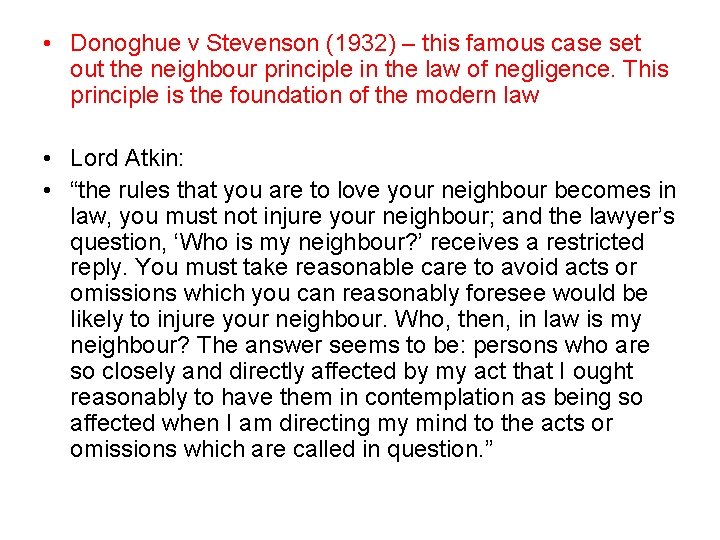 • Donoghue v Stevenson (1932) – this famous case set out the neighbour principle in the law of negligence. This principle is the foundation of the modern law

• Lord Atkin:
• “the rules that you are to love your neighbour becomes in law, you must not injure your neighbour; and the lawyer’s question, ‘Who is my neighbour?’ receives a restricted reply. You must take reasonable care to avoid acts or omissions which you can reasonably foresee would be likely to injure your neighbour. Who, then, in law is my neighbour? The answer seems to be: persons who are so closely and directly affected by my act that I ought reasonably to have them in contemplation as being so affected when I am directing my mind to the acts or omissions which are called in question.”